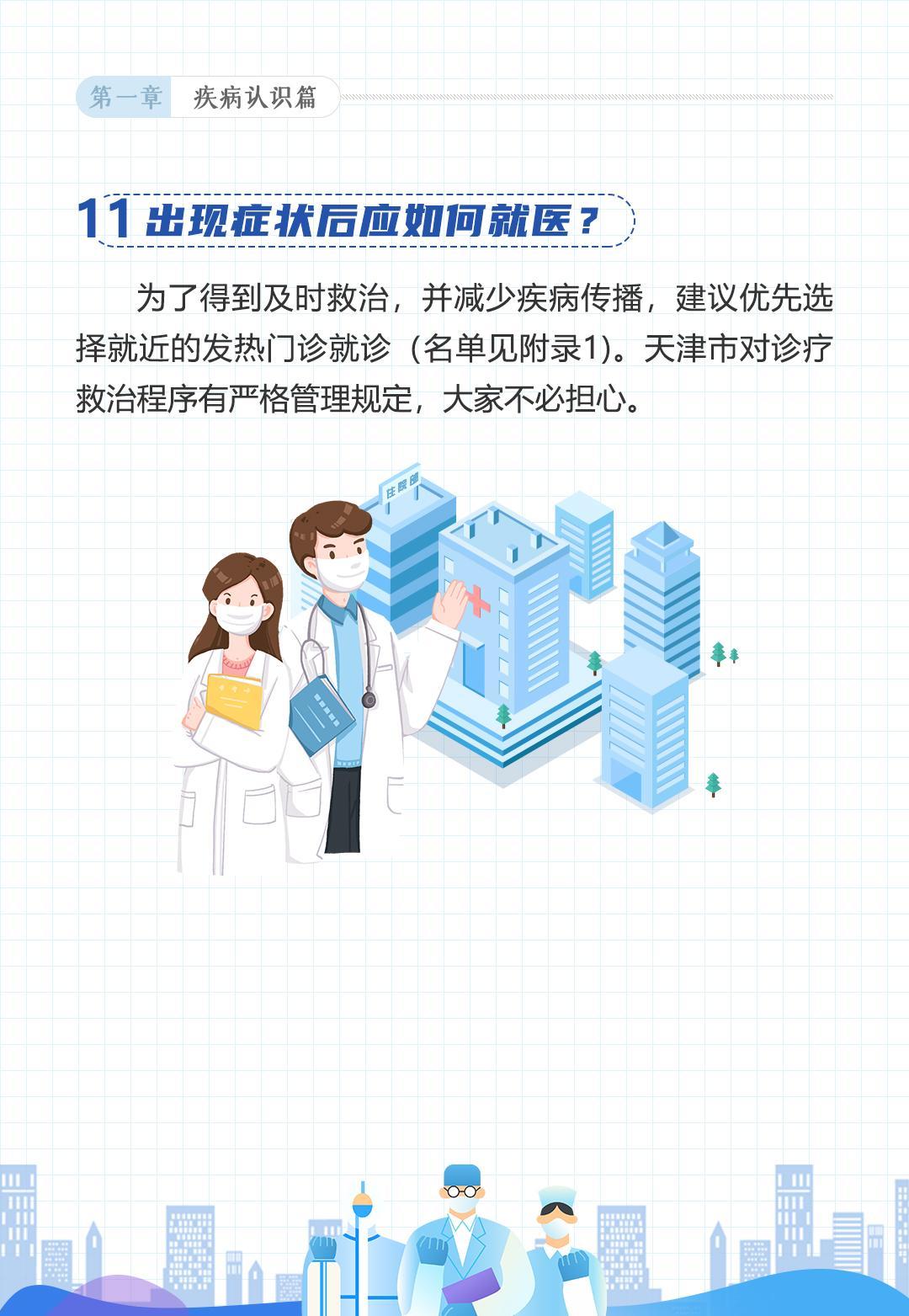 第一章 疾病认识篇

11 出现症状后应如何就医？

为了得到及时救治，并减少疾病传播，建议优先选择就近的发热门诊就诊（名单见附录1)。天津市对诊疗救治程序有严格管理规定，大家不必担心。

住院部